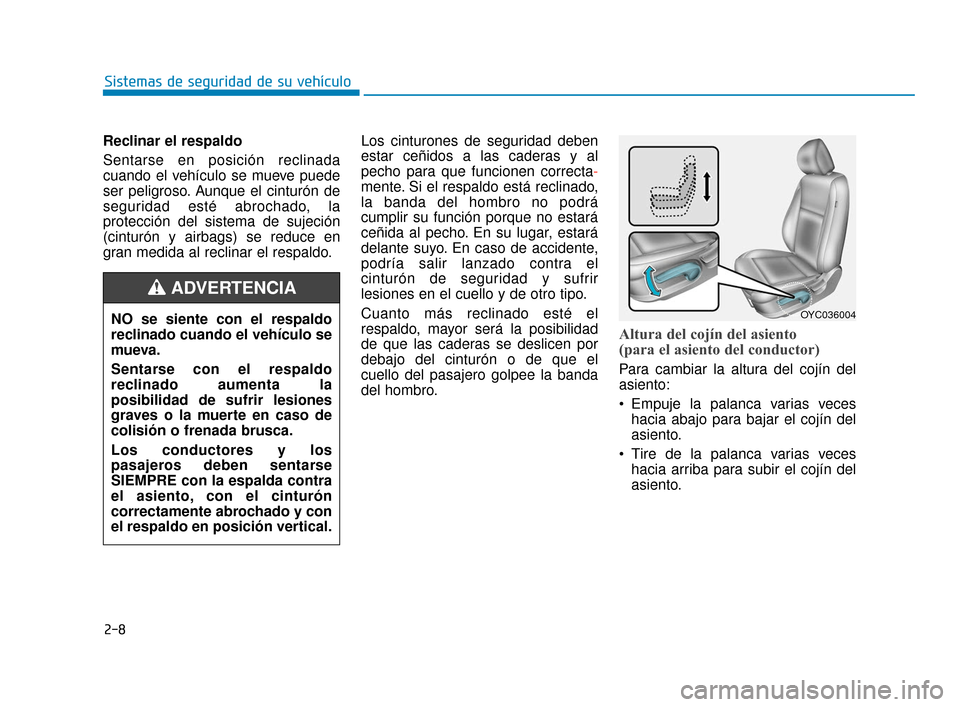 Sistemas de seguridad de su vehículo

Reclinar el respaldo

Sentarse en posición reclinada cuando el vehículo se mueve puede ser peligroso. Aunque el cinturón de seguridad esté abrochado, la protección del sistema de sujeción (cinturón y airbags) se reduce en gran medida al reclinar el respaldo.

ADVERTENCIA

NO se siente con el respaldo reclinado cuando el vehículo se mueva.

Sentarse con el respaldo reclinado aumenta la posibilidad de sufrir lesiones graves o la muerte en caso de colisión o frenada brusca.

Los conductores y los pasajeros deben sentarse SIEMPRE con la espalda contra el asiento, con el cinturón correctamente abrochado y con el respaldo en posición vertical.

Los cinturones de seguridad deben estar ceñidos a las caderas y al pecho para que funcionen correctamente. Si el respaldo está reclinado, la banda del hombro no podrá cumplir su función porque no estará ceñida al pecho. En su lugar, estará delante suyo. En caso de accidente, podría salir lanzado contra el cinturón de seguridad y sufrir lesiones en el cuello y de otro tipo.

Cuanto más reclinado esté el respaldo, mayor será la posibilidad de que las caderas se deslicen por debajo del cinturón o de que el cuello del pasajero golpee la banda del hombro.

OYC036004

Altura del cojín del asiento (para el asiento del conductor)

Para cambiar la altura del cojín del asiento:

• Empuje la palanca varias veces hacia abajo para bajar el cojín del asiento.

• Tire de la palanca varias veces hacia arriba para subir el cojín del asiento.

2-8

carmanualsonline.info